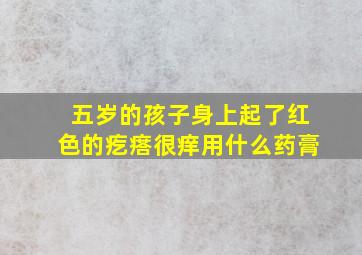 五岁的孩子身上起了红色的疙瘩很痒用什么药膏